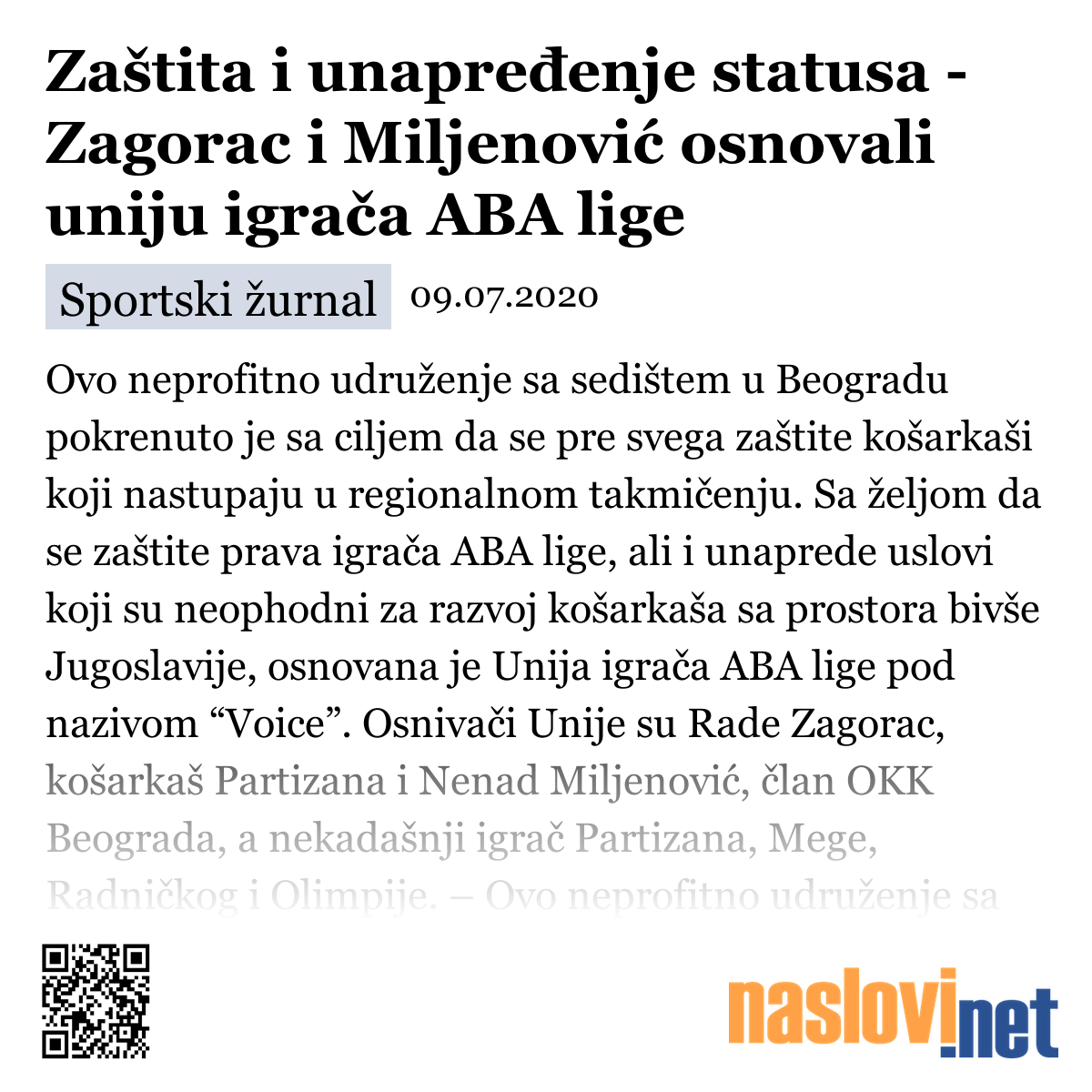 Zaštita i unapređenje statusa - Zagorac i Miljenović osnovali uniju igrača ABA lige

Sportski žurnal 09.07.2020

Ovo neprofitno udruženje sa sedištem u Beogradu pokrenuto je sa ciljem da se pre svega zaštite košarkaši koji nastupaju u regionalnom takmičenju. Sa željom da se zaštite prava igrača ABA lige, ali i unaprede uslovi koji su neophodni za razvoj košarkaša sa prostora bivše Jugoslavije, osnovana je Unija igrača ABA lige pod nazivom “Voice”. Osnivači Unije su Rade Zagorac, košarkaš Partizana i Nenad Miljenović, član OKK Beograda, a nekadašnji igrač Partizana, Mege, Radničkog i Olimpije. – Ovo neprofitno udruženje sa

naslovi.net